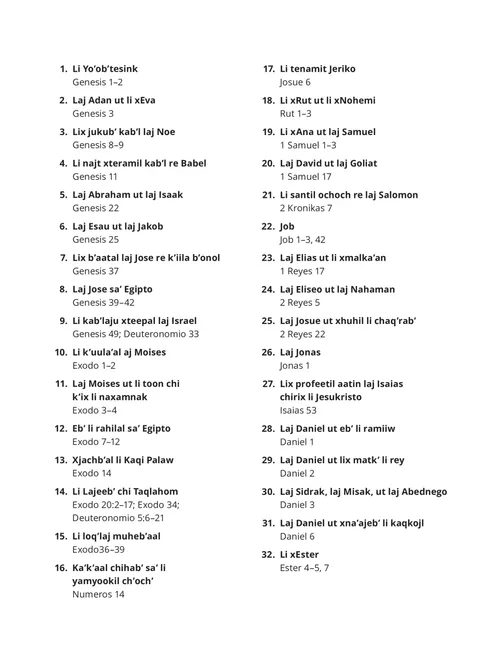 1. Li Yo'ob'tesink
Genesis 1–2

2. Laj Adan ut li xEva
Genesis 3

3. Lix jukub' kab'l laj Noe
Genesis 8–9

4. Li najt xteramil kab'l re Babel
Genesis 11

5. Laj Abraham ut laj Isaak
Genesis 22

6. Laj Esau ut laj Jakob
Genesis 25

7. Lix b'aatal laj Jose re k'iila b'onol
Genesis 37

8. Laj Jose sa' Egipto
Genesis 39–42

9. Li kab'laju xteepal laj Israel
Genesis 49; Deuteronomio 33

10. Li k'uula'al aj Moises
Exodo 1–2

11. Laj Moises ut li toon chi k'ix li naxamnak
Exodo 3–4

12. Eb' li rahilal sa' Egipto
Exodo 7–12

13. Xjachb'al li Kaqi Palaw
Exodo 14

14. Li Lajeeb' chi Taqlahom
Exodo 20:2–17; Exodo 34; Deuteronomio 5:6–21

15. Li loq'laj muheb'aal
Exodo36–39

16. Ka'k'aal chihab' sa' li yamyookil ch'och'
Numeros 14

17. Li tenamit Jeriko
Josue 6

18. Li xRut ut li xNohemi
Rut 1–3

19. Li xAna ut laj Samuel
1 Samuel 1–3

20. Laj David ut laj Goliat
1 Samuel 17

21. Li santil ochoch re laj Salomon
2 Kronikas 7

22. Job
Job 1–3, 42

23. Laj Elias ut li xmalka'an
1 Reyes 17

24. Laj Eliseo ut laj Nahaman
2 Reyes 5

25. Laj Josue ut xhuhil li chaq'rab'
2 Reyes 22

26. Laj Jonas
Jonas 1

27. Lix profeetil aatin laj Isaias chirix li Jesukristo
Isaias 53

28. Laj Daniel ut eb' li ramiiw
Daniel 1

29. Laj Daniel ut lix matk' li rey
Daniel 2

30. Laj Sidrak, laj Misak, ut laj Abednego
Daniel 3

31. Laj Daniel ut xna'ajeb' li kaqkojl
Daniel 6

32. Li xEster
Ester 4–5, 7